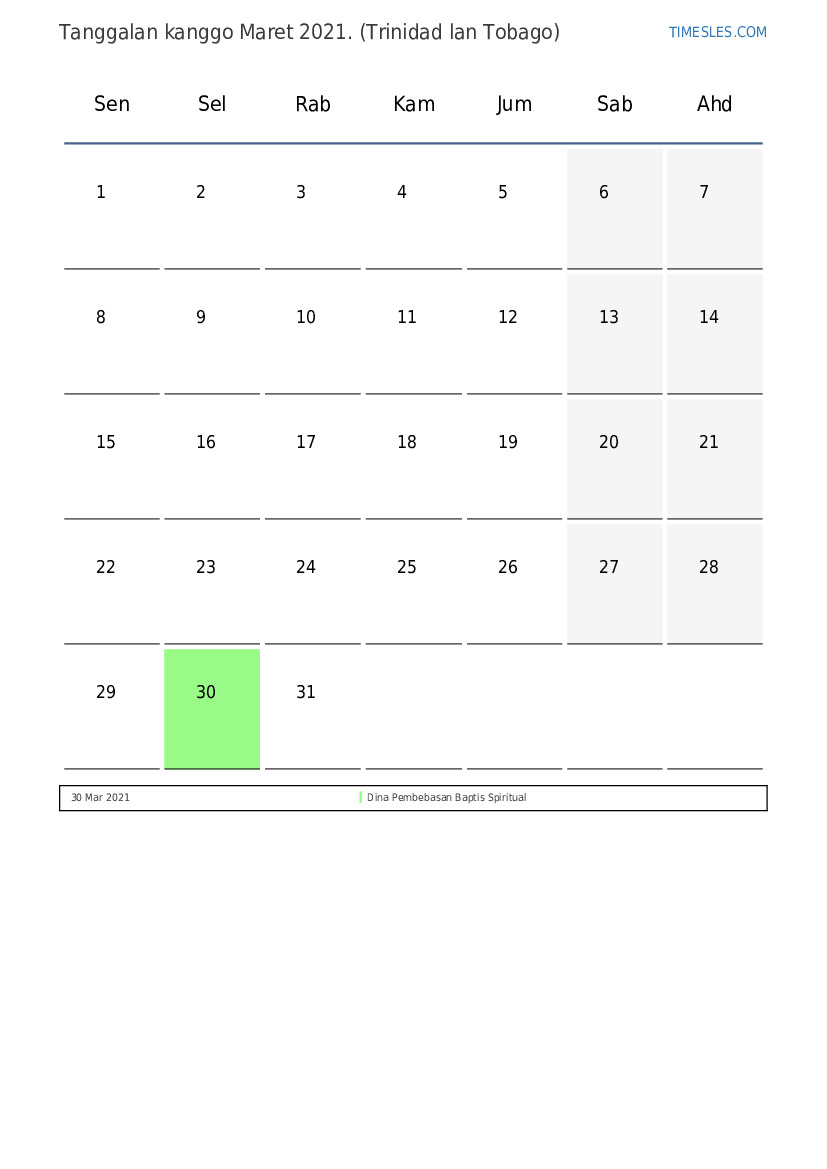 Tanggalan kanggo Maret 2021. (Trinidad lan Tobago)

TIMESLES.COM

| Sen | Sel | Rab | Kam | Jum | Sab | Ahd |
|---|---|---|---|---|---|---|
| 1 | 2 | 3 | 4 | 5 | 6 | 7 |
| 8 | 9 | 10 | 11 | 12 | 13 | 14 |
| 15 | 16 | 17 | 18 | 19 | 20 | 21 |
| 22 | 23 | 24 | 25 | 26 | 27 | 28 |
| 29 | 30 | 31 | | | | |

| 30 Mar 2021 | Dina Pembebasan Baptis Spiritual |
|---|---|